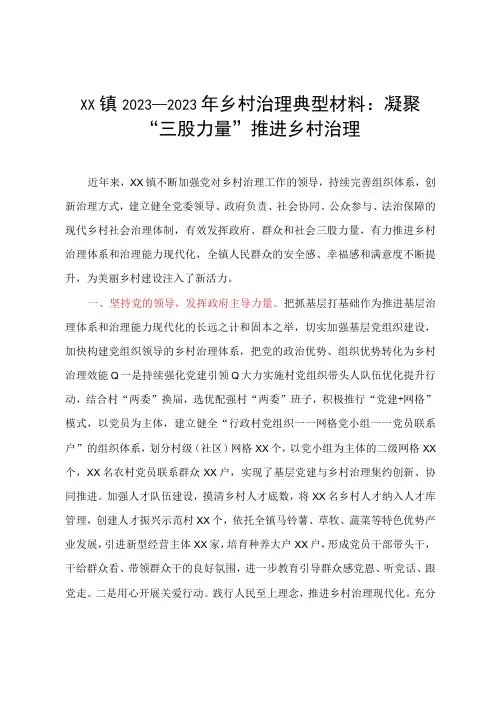 XX镇2023—2023年乡村治理典型材料：凝聚“三股力量”推进乡村治理

近年来，XX镇不断加强党对乡村治理工作的领导，持续完善组织体系，创新治理方式，建立健全党委领导、政府负责、社会协同、公众参与、法治保障的现代乡村社会治理体制，有效发挥政府、群众和社会三股力量，有力推进乡村治理体系和治理能力现代化，全镇人民群众的安全感、幸福感和满意度不断提升，为美丽乡村建设注入了新活力。

一、坚持党的领导，发挥政府主导力量。把抓基层打基础作为推进基层治理体系和治理能力现代化的长远之计和固本之举，切实加强基层党组织建设，加快构建党组织领导的乡村治理体系，把党的政治优势、组织优势转化为乡村治理效能Q一是持续强化党建引领Q大力实施村党组织带头人队伍优化提升行动，结合村“两委”换届，选优配强村“两委”班子，积极推行“党建+网格”模式，以党员为主体，建立健全“行政村党组织一一网格党小组一一党员联系户”的组织体系，划分村级（社区）网格XX个，以党小组为主体的二级网格XX个，XX名农村党员联系群众XX户，实现了基层党建与乡村治理集约创新、协同推进。加强人才队伍建设，摸清乡村人才底数，将XX名乡村人才纳入人才库管理，创建人才振兴示范村XX个，依托全镇马铃薯、草牧、蔬菜等特色优势产业发展，引进新型经营主体XX家，培育种养大户XX户，形成党员干部带头干，干给群众看、带领群众干的良好氛围，进一步教育引导群众感党恩、听党话、跟党走。二是用心开展关爱行动。践行人民至上理念，推进乡村治理现代化。充分